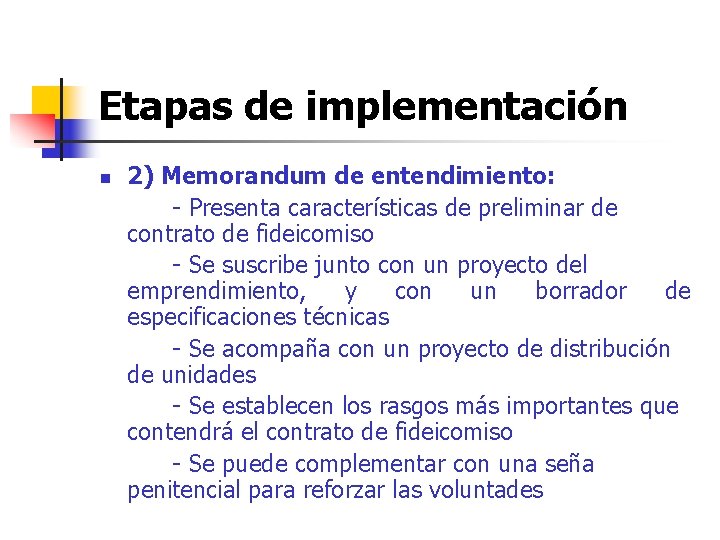 Etapas de implementación

2) Memorandum de entendimiento:

- Presenta características de preliminar de contrato de fideicomiso

- Se suscribe junto con un proyecto del emprendimiento, y con un borrador de especificaciones técnicas

- Se acompaña con un proyecto de distribución de unidades

- Se establecen los rasgos más importantes que contendrá el contrato de fideicomiso

- Se puede complementar con una seña penitencial para reforzar las voluntades